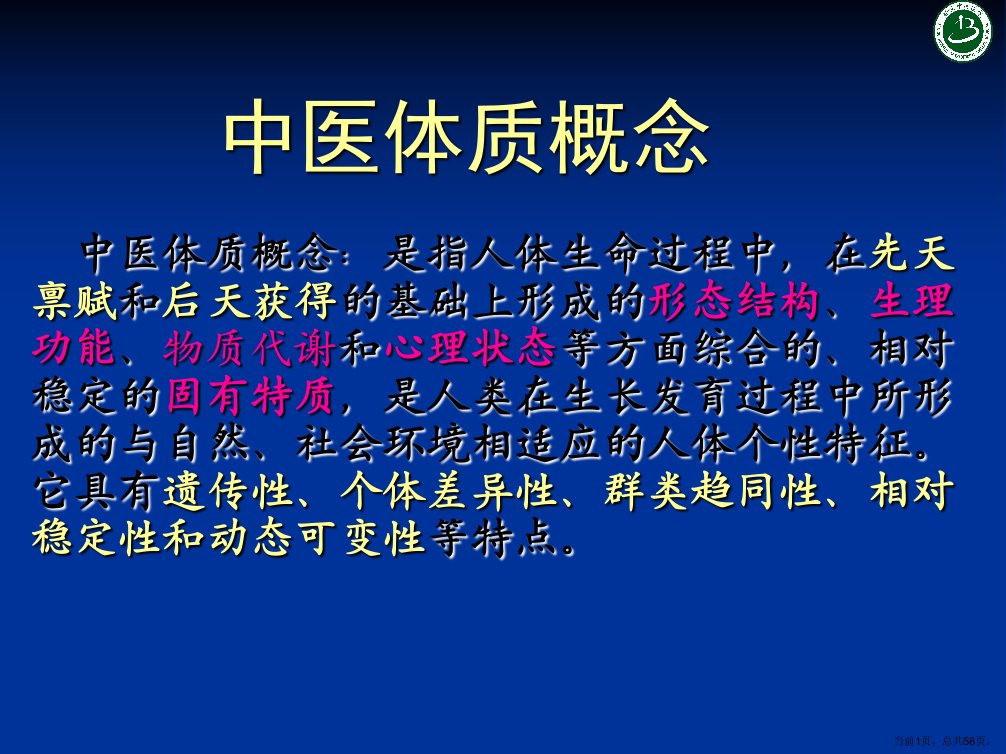 中医体质概念

中医体质概念：是指人体生命过程中，在先天禀赋和后天获得的基础上形成的形态结构、生理功能、物质代谢和心理状态等方面综合的、相对稳定的固有特质，是人类在生长发育过程中所形成的与自然、社会环境相适应的人体个性特征。它具有遗传性、个体差异性、群类趋同性、相对稳定性和动态可变性等特点。

当前1页，总共58页。